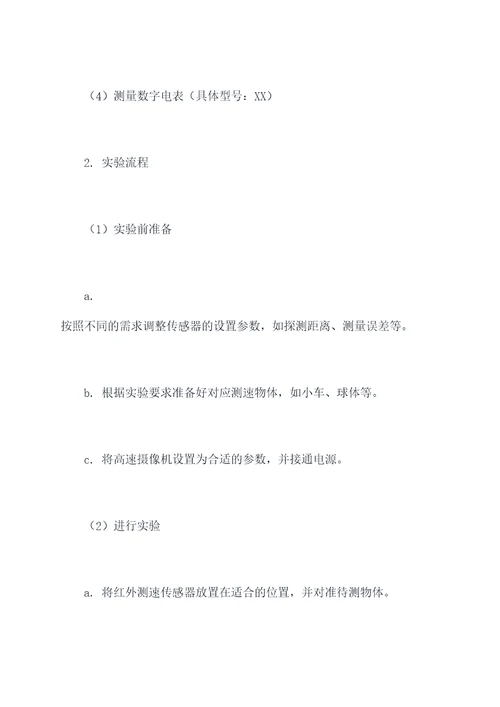 （4）测量数字电表（具体型号：XX）

2. 实验流程

（1）实验前准备

a. 按照不同的需求调整传感器的设置参数，如探测距离、测量误差等。

b. 根据实验要求准备好对应测速物体，如小车、球体等。

c. 将高速摄像机设置为合适的参数，并接通电源。

（2）进行实验

a. 将红外测速传感器放置在适合的位置，并对准待测物体。